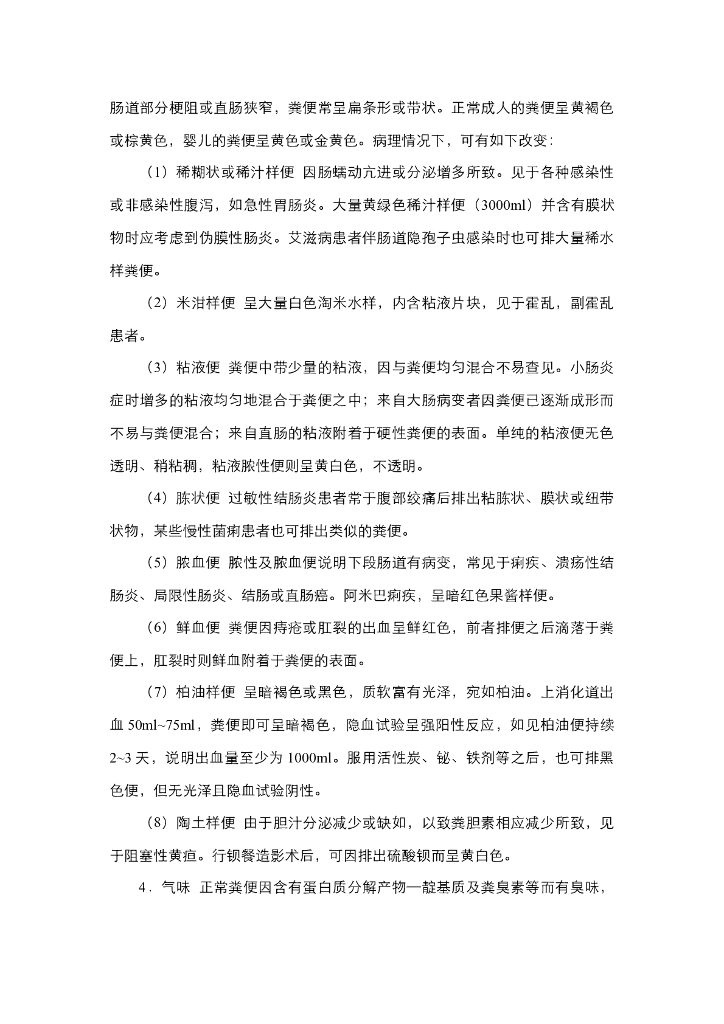 肠道部分梗阻或直肠狭窄，粪便常呈扁条形或带状。正常成人的粪便呈黄褐色或棕黄色，婴儿的粪便呈黄色或金黄色。病理情况下，可有如下改变：

（1）稀糊状或稀汁样便 因肠蠕动亢进或分泌增多所致。见于各种感染性或非感染性腹泻，如急性胃肠炎。大量黄绿色稀汁样便（3000ml）并含有膜状物时应考虑到伪膜性肠炎。艾滋病患者伴肠道隐孢子虫感染时也可排大量稀水样粪便。

（2）米泔样便 呈大量白色淘米水样，内含粘液片块，见于霍乱，副霍乱患者。

（3）粘液便 粪便中带少量的粘液，因与粪便均匀混合不易查见。小肠炎症时增多的粘液均匀地混合于粪便之中；来自大肠病变者因粪便已逐渐成形而不易与粪便混合；来自直肠的粘液附着于硬性粪便的表面。单纯的粘液便无色透明、稍粘稠，粘液脓性便则呈黄白色，不透明。

（4）胨状便 过敏性结肠炎患者常于腹部绞痛后排出粘胨状、膜状或纽带状物，某些慢性菌痢患者也可排出类似的粪便。

（5）脓血便 脓性及脓血便说明下段肠道有病变，常见于痢疾、溃疡性结肠炎、局限性肠炎、结肠或直肠癌。阿米巴痢疾，呈暗红色果酱样便。

（6）鲜血便 粪便因痔疮或肛裂的出血呈鲜红色，前者排便之后滴落于粪便上，肛裂时则鲜血附着于粪便的表面。

（7）柏油样便 呈暗褐色或黑色，质软富有光泽，宛如柏油。上消化道出血 50ml~75ml，粪便即可呈暗褐色，隐血试验呈强阳性反应，如见柏油便持续 2~3 天，说明出血量至少为 1000ml。服用活性炭、铋、铁剂等之后，也可排黑色便，但无光泽且隐血试验阴性。

（8）陶土样便 由于胆汁分泌减少或缺如，以致粪胆素相应减少所致，见于阻塞性黄疸。行钡餐造影术后，可因排出硫酸钡而呈黄白色。

4．气味 正常粪便因含有蛋白质分解产物—靛基质及粪臭素等而有臭味，